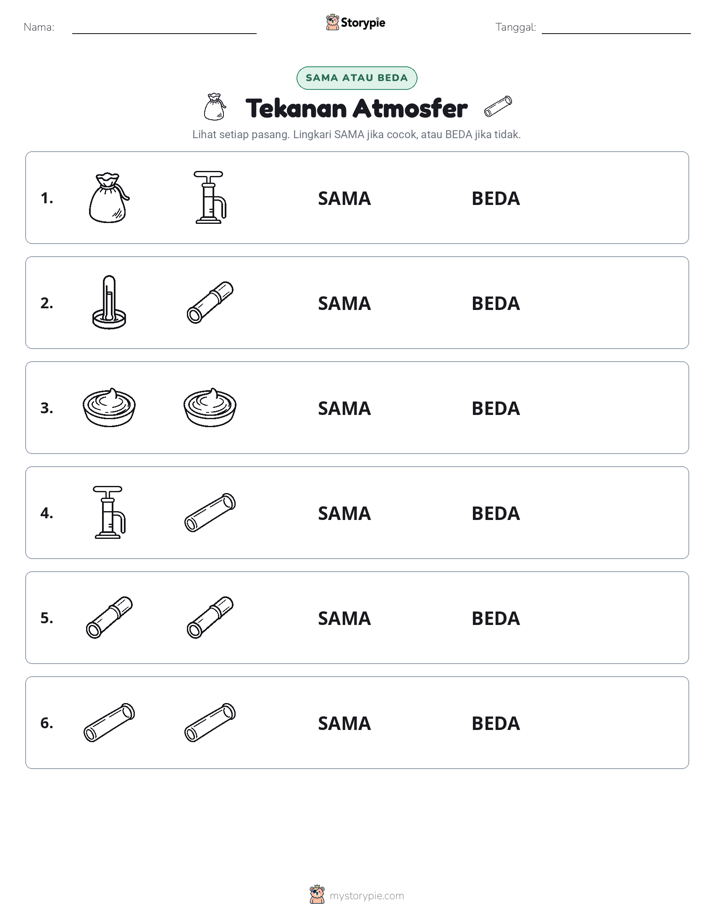 Nama: ____ Storypie Tanggal: ____

SAMA ATAU BEDA

Tekanan Atmosfer

Lihat setiap pasang. Lingkari SAMA jika cocok, atau BEDA jika tidak.

1. SAMA BEDA

2. SAMA BEDA

3. SAMA BEDA

4. SAMA BEDA

5. SAMA BEDA

6. SAMA BEDA

mystorypie.com